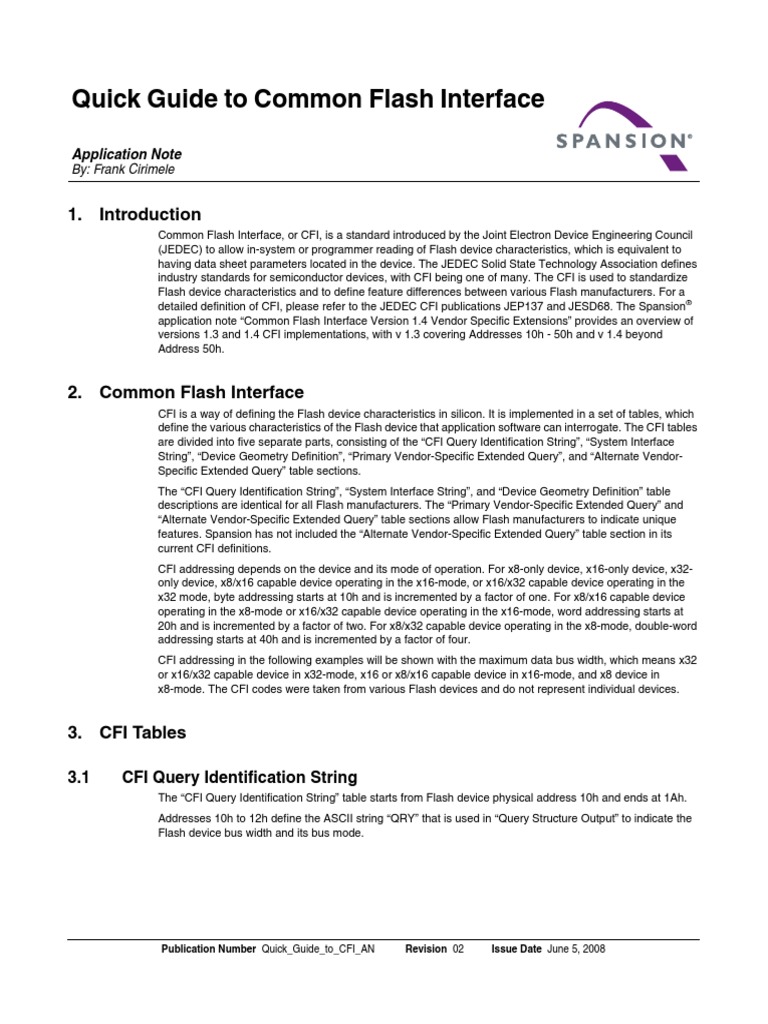 Quick Guide to Common Flash Interface

SPANSION®

Application Note
By: Frank Cirimele

1. Introduction

Common Flash Interface, or CFI, is a standard introduced by the Joint Electron Device Engineering Council (JEDEC) to allow in-system or programmer reading of Flash device characteristics, which is equivalent to having data sheet parameters located in the device. The JEDEC Solid State Technology Association defines industry standards for semiconductor devices, with CFI being one of many. The CFI is used to standardize Flash device characteristics and to define feature differences between various Flash manufacturers. For a detailed definition of CFI, please refer to the JEDEC CFI publications JEP137 and JESD68. The Spansion® application note "Common Flash Interface Version 1.4 Vendor Specific Extensions" provides an overview of versions 1.3 and 1.4 CFI implementations, with v 1.3 covering Addresses 10h - 50h and v 1.4 beyond Address 50h.

2. Common Flash Interface

CFI is a way of defining the Flash device characteristics in silicon. It is implemented in a set of tables, which define the various characteristics of the Flash device that application software can interrogate. The CFI tables are divided into five separate parts, consisting of the "CFI Query Identification String", "System Interface String", "Device Geometry Definition", "Primary Vendor-Specific Extended Query", and "Alternate Vendor-Specific Extended Query" table sections.

The "CFI Query Identification String", "System Interface String", and "Device Geometry Definition" table descriptions are identical for all Flash manufacturers. The "Primary Vendor-Specific Extended Query" and "Alternate Vendor-Specific Extended Query" table sections allow Flash manufacturers to indicate unique features. Spansion has not included the "Alternate Vendor-Specific Extended Query" table section in its current CFI definitions.

CFI addressing depends on the device and its mode of operation. For x8-only device, x16-only device, x32-only device, x8/x16 capable device operating in the x16-mode, or x16/x32 capable device operating in the x32 mode, byte addressing starts at 10h and is incremented by a factor of one. For x8/x16 capable device operating in the x8-mode or x16/x32 capable device operating in the x16-mode, word addressing starts at 20h and is incremented by a factor of two. For x8/x32 capable device operating in the x8-mode, double-word addressing starts at 40h and is incremented by a factor of four.

CFI addressing in the following examples will be shown with the maximum data bus width, which means x32 or x16/x32 capable device in x32-mode, x16 or x8/x16 capable device in x16-mode, and x8 device in x8-mode. The CFI codes were taken from various Flash devices and do not represent individual devices.

3. CFI Tables

3.1 CFI Query Identification String

The "CFI Query Identification String" table starts from Flash device physical address 10h and ends at 1Ah.

Addresses 10h to 12h define the ASCII string "QRY" that is used in "Query Structure Output" to indicate the Flash device bus width and its bus mode.

Publication Number Quick_Guide_to_CFI_AN Revision 02 Issue Date June 5, 2008